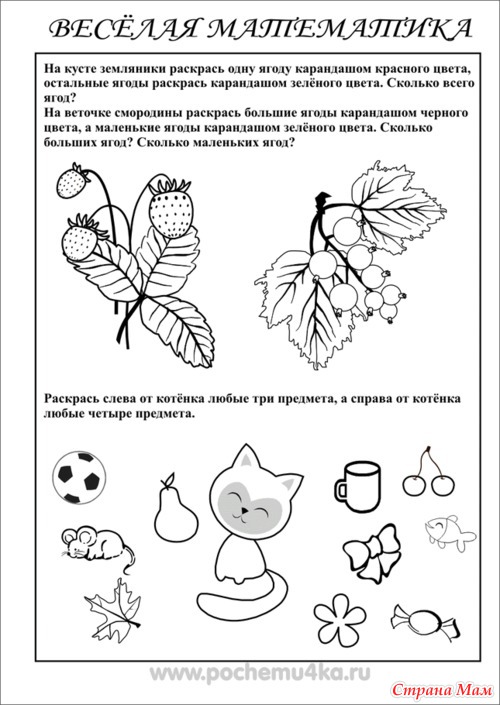 ВЕСЁЛАЯ МАТЕМАТИКА

На кусте земляники раскрась одну ягоду карандашом красного цвета, остальные ягоды раскрась карандашом зелёного цвета. Сколько всего ягод?
На веточке смородины раскрась большие ягоды карандашом черного цвета, а маленькие ягоды карандашом зелёного цвета. Сколько больших ягод? Сколько маленьких ягод?

Раскрась слева от котёнка любые три предмета, а справа от котёнка любые четыре предмета.

www.pochemu4ka.ru

Страна Мам